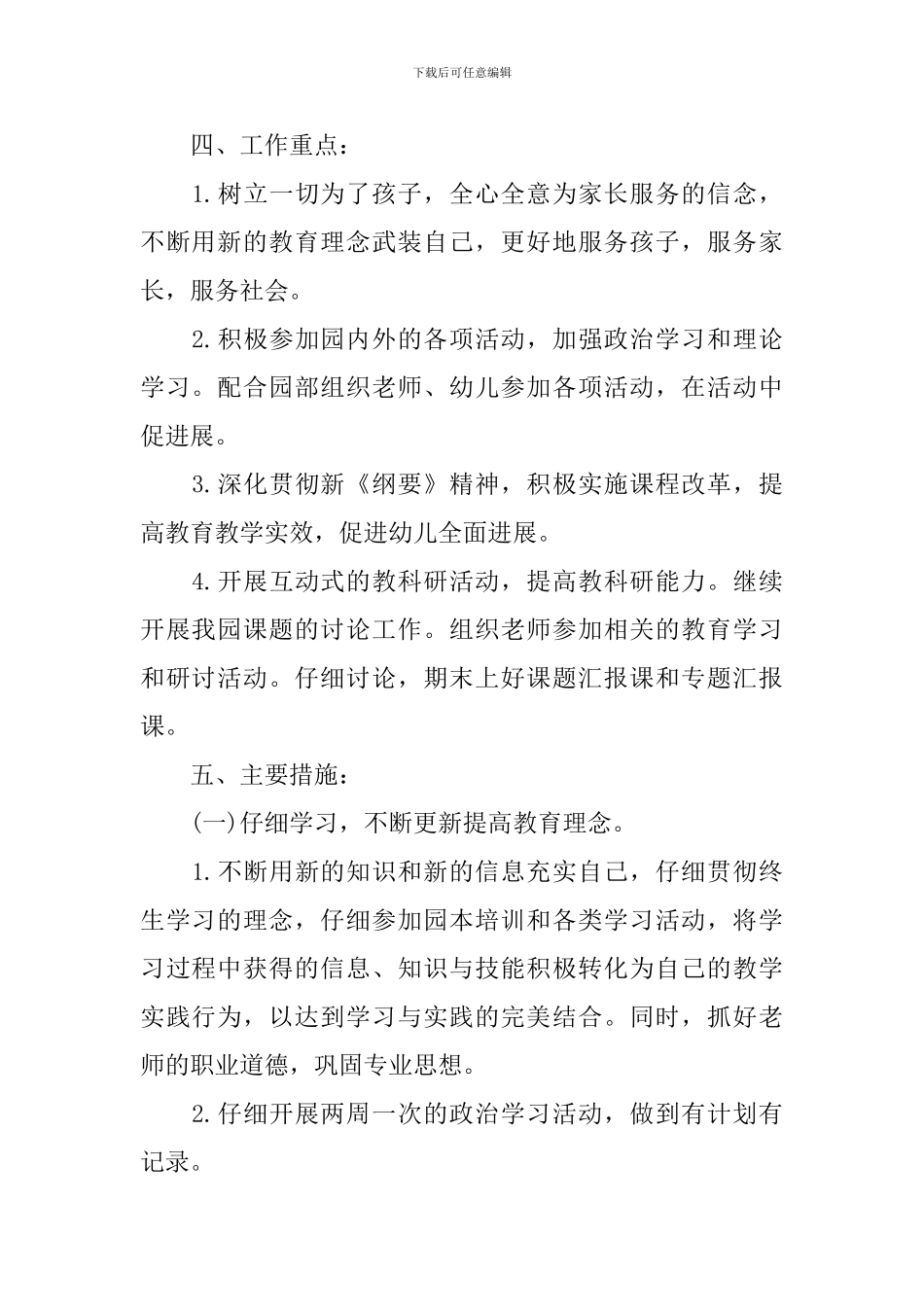 下载后可任意编辑

四、工作重点：

1.树立一切为了孩子，全心全意为家长服务的信念，不断用新的教育理念武装自己，更好地服务孩子，服务家长，服务社会。

2.积极参加园内外的各项活动，加强政治学习和理论学习。配合园部组织老师、幼儿参加各项活动，在活动中促进展。

3.深化贯彻新《纲要》精神，积极实施课程改革，提高教育教学实效，促进幼儿全面进展。

4.开展互动式的教科研活动，提高教科研能力。继续开展我园课题的讨论工作。组织老师参加相关的教育学习和研讨活动。仔细讨论，期末上好课题汇报课和专题汇报课。

五、主要措施：

(一)仔细学习，不断更新提高教育理念。

1.不断用新的知识和新的信息充实自己，仔细贯彻终生学习的理念，仔细参加园本培训和各类学习活动，将学习过程中获得的信息、知识与技能积极转化为自己的教学实践行为，以达到学习与实践的完美结合。同时，抓好老师的职业道德，巩固专业思想。

2.仔细开展两周一次的政治学习活动，做到有计划有记录。